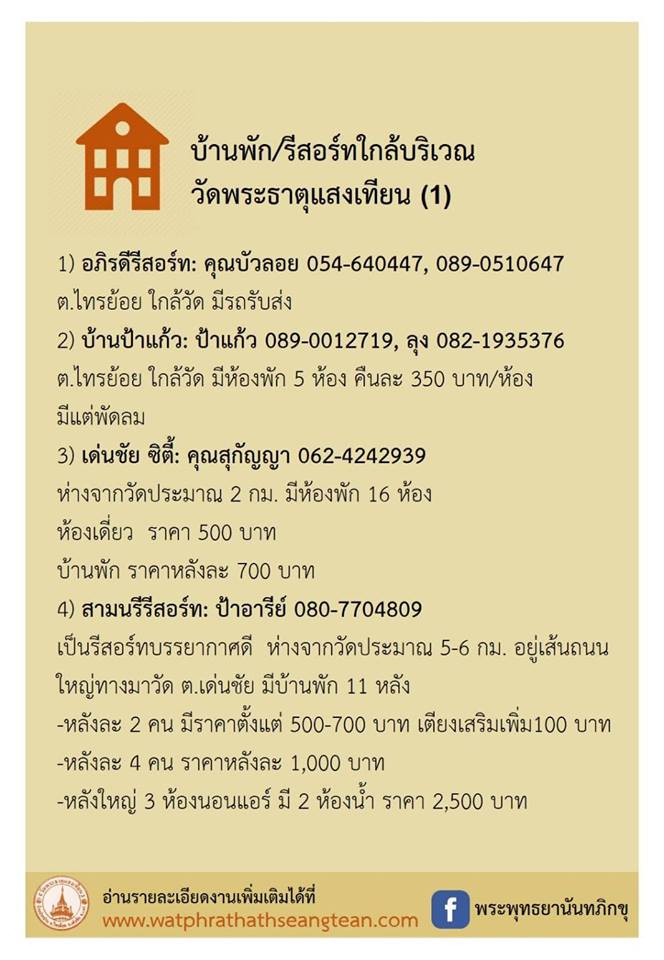 บ้านพัก/รีสอร์ทใกล้บริเวณ
วัดพระธาตุแสงเทียน (1)

1) อภิรดีรีสอร์ท: คุณบัวลอย 054-640447, 089-0510647
ต.ไทรย้อย ใกล้วัด มีรถรับส่ง

2) บ้านป้าแก้ว: ป้าแก้ว 089-0012719, ลุง 082-1935376
ต.ไทรย้อย ใกล้วัด มีห้องพัก 5 ห้อง คืนละ 350 บาท/ห้อง
มีแต่พัดลม

3) เด่นชัย ซิตี้: คุณสุกัญญา 062-4242939
ห่างจากวัดประมาณ 2 กม. มีห้องพัก 16 ห้อง
ห้องเดี่ยว ราคา 500 บาท
บ้านพัก ราคาหลังละ 700 บาท

4) สามนรีรีสอร์ท: ป้าอารีย์ 080-7704809
เป็นรีสอร์ทบรรยากาศดี ห่างจากวัดประมาณ 5-6 กม. อยู่เส้นถนนใหญ่ทางมาวัด ต.เด่นชัย มีบ้านพัก 11 หลัง
-หลังละ 2 คน มีราคาตั้งแต่ 500-700 บาท เตียงเสริมเพิ่ม100 บาท
-หลังละ 4 คน ราคาหลังละ 1,000 บาท
-หลังใหญ่ 3 ห้องนอนแอร์ มี 2 ห้องน้ำ ราคา 2,500 บาท

อ่านรายละเอียดงานเพิ่มเติมได้ที่
www.watphrathathseangtean.com
f พระพุทธยานันทภิกขุ